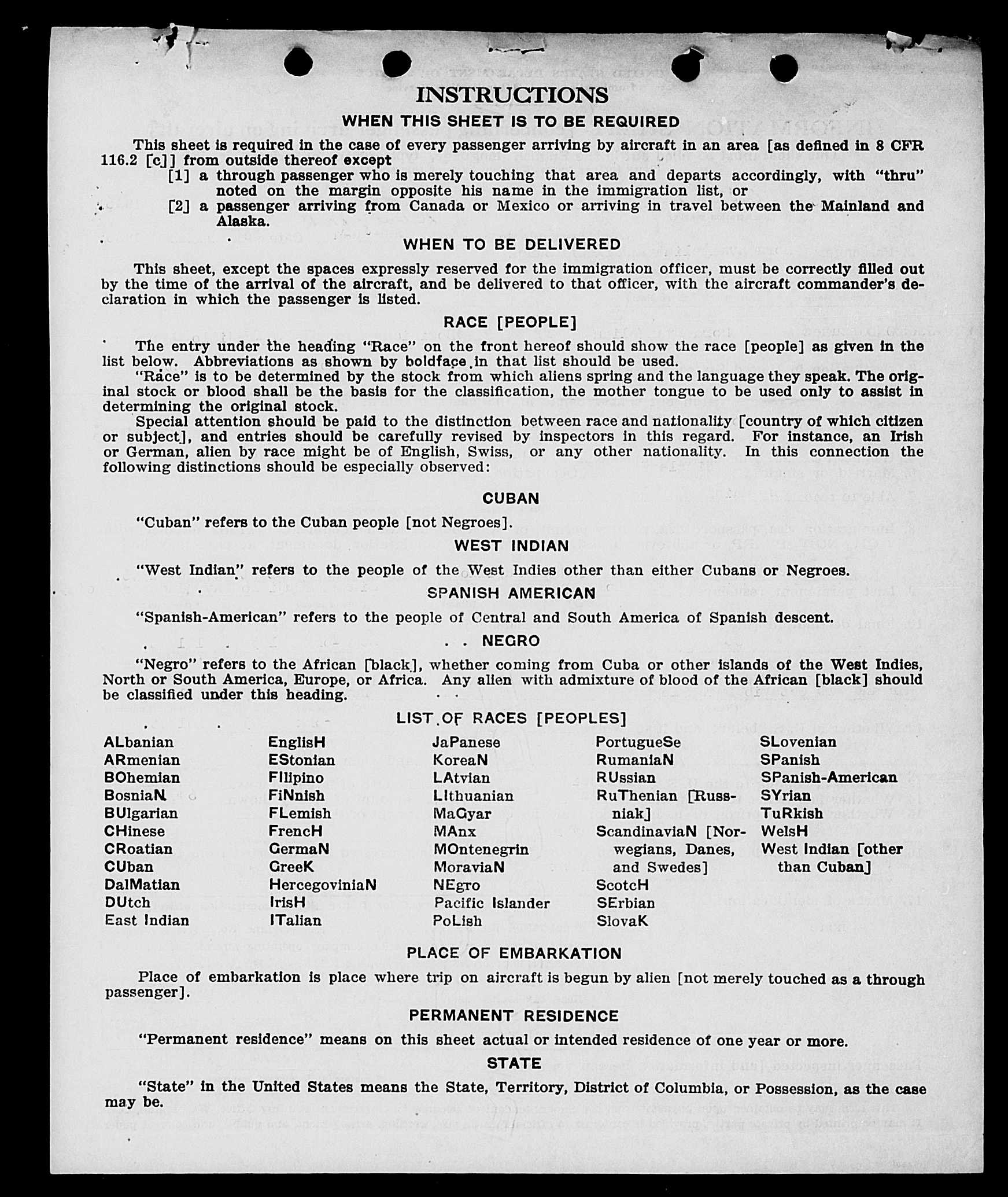 INSTRUCTIONS

WHEN THIS SHEET IS TO BE REQUIRED

This sheet is required in the case of every passenger arriving by aircraft in an area [as defined in 8 CFR 116.2 [c]] from outside thereof except

[1] a through passenger who is merely touching that area and departs accordingly, with "thru" noted on the margin opposite his name in the immigration list, or

[2] a passenger arriving from Canada or Mexico or arriving in travel between the Mainland and Alaska.

WHEN TO BE DELIVERED

This sheet, except the spaces expressly reserved for the immigration officer, must be correctly filled out by the time of the arrival of the aircraft, and be delivered to that officer, with the aircraft commander's declaration in which the passenger is listed.

RACE [PEOPLE]

The entry under the heading "Race" on the front hereof should show the race [people] as given in the list below. Abbreviations as shown by boldface in that list should be used.

"Race" is to be determined by the stock from which aliens spring and the language they speak. The original stock or blood shall be the basis for the classification, the mother tongue to be used only to assist in determining the original stock.

Special attention should be paid to the distinction between race and nationality [country of which citizen or subject], and entries should be carefully revised by inspectors in this regard. For instance, an Irish or German, alien by race might be of English, Swiss, or any other nationality. In this connection the following distinctions should be especially observed:

CUBAN

"Cuban" refers to the Cuban people [not Negroes].

WEST INDIAN

"West Indian" refers to the people of the West Indies other than either Cubans or Negroes.

SPANISH AMERICAN

"Spanish-American" refers to the people of Central and South America of Spanish descent.

NEGRO

"Negro" refers to the African [black], whether coming from Cuba or other islands of the West Indies, North or South America, Europe, or Africa. Any alien with admixture of blood of the African [black] should be classified under this heading.

LIST OF RACES [PEOPLES]

ALbanian
ARmenian
BOhemian
BosniaN
BUlgarian
CHinese
CRoatian
CUban
DalMatian
DUtch
East Indian

EnglisH
EStonian
FIlipino
FiNnish
FLemish
FrencH
GermaN
GreeK
HercegoviniaN
IrisH
ITalian

JaPanese
KoreaN
LAtvian
LIthuanian
MaGyar
MAnx
MOntenegrin
MoraviaN
NEgro
Pacific Islander
PoLish

PortugueSe
RumaniaN
RUssian
RuThenian [Russniak]
ScandinaviaN [Norwegians, Danes, and Swedes]
ScotcH
SErbian
SlovaK

SLovenian
SPanish
SPanish-American
SYrian
TuRkish
WelsH
West Indian [other than Cuban]

PLACE OF EMBARKATION

Place of embarkation is place where trip on aircraft is begun by alien [not merely touched as a through passenger].

PERMANENT RESIDENCE

"Permanent residence" means on this sheet actual or intended residence of one year or more.

STATE

"State" in the United States means the State, Territory, District of Columbia, or Possession, as the case may be.